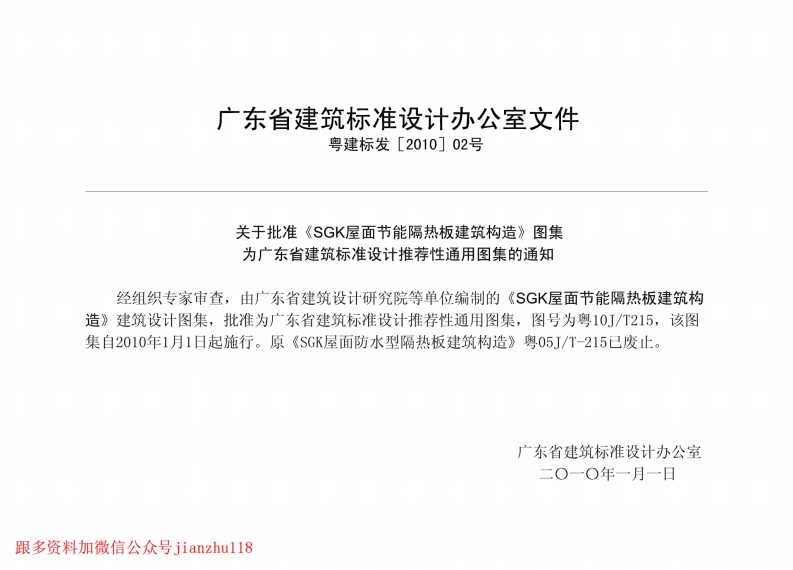 广东省建筑标准设计办公室文件
粤建标发［2010］02号

关于批准《SGK屋面节能隔热板建筑构造》图集
为广东省建筑标准设计推荐性通用图集的通知

经组织专家审查，由广东省建筑设计研究院等单位编制的《SGK屋面节能隔热板建筑构造》建筑设计图集，批准为广东省建筑标准设计推荐性通用图集，图号为粤10J/T215，该图集自2010年1月1日起施行。原《SGK屋面防水型隔热板建筑构造》粤05J/T-215已废止。

广东省建筑标准设计办公室
二〇一〇年一月一日

跟多资料加微信公众号jianzhu118